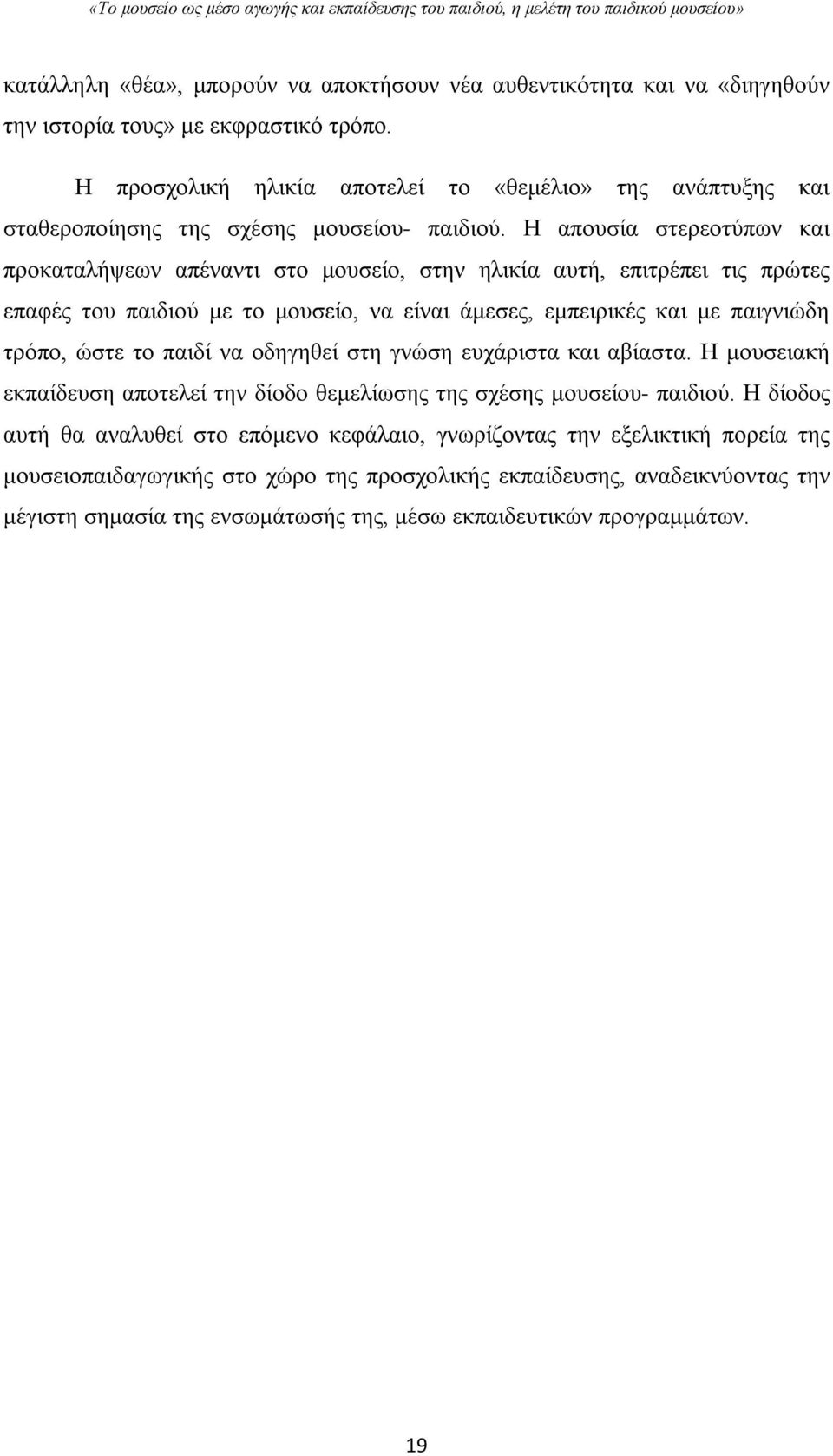 «Το μουσείο ως μέσο αγωγής και εκπαίδευσης του παιδιού, η μελέτη του παιδικού μουσείου»

κατάλληλη «θέα», μπορούν να αποκτήσουν νέα αυθεντικότητα και να «διηγηθούν την ιστορία τους» με εκφραστικό τρόπο.

Η προσχολική ηλικία αποτελεί το «θεμέλιο» της ανάπτυξης και σταθεροποίησης της σχέσης μουσείου- παιδιού. Η απουσία στερεοτύπων και προκαταλήψεων απέναντι στο μουσείο, στην ηλικία αυτή, επιτρέπει τις πρώτες επαφές του παιδιού με το μουσείο, να είναι άμεσες, εμπειρικές και με παιγνιώδη τρόπο, ώστε το παιδί να οδηγηθεί στη γνώση ευχάριστα και αβίαστα. Η μουσειακή εκπαίδευση αποτελεί την δίοδο θεμελίωσης της σχέσης μουσείου- παιδιού. Η δίοδος αυτή θα αναλυθεί στο επόμενο κεφάλαιο, γνωρίζοντας την εξελικτική πορεία της μουσειοπαιδαγωγικής στο χώρο της προσχολικής εκπαίδευσης, αναδεικνύοντας την μέγιστη σημασία της ενσωμάτωσής της, μέσω εκπαιδευτικών προγραμμάτων.

19